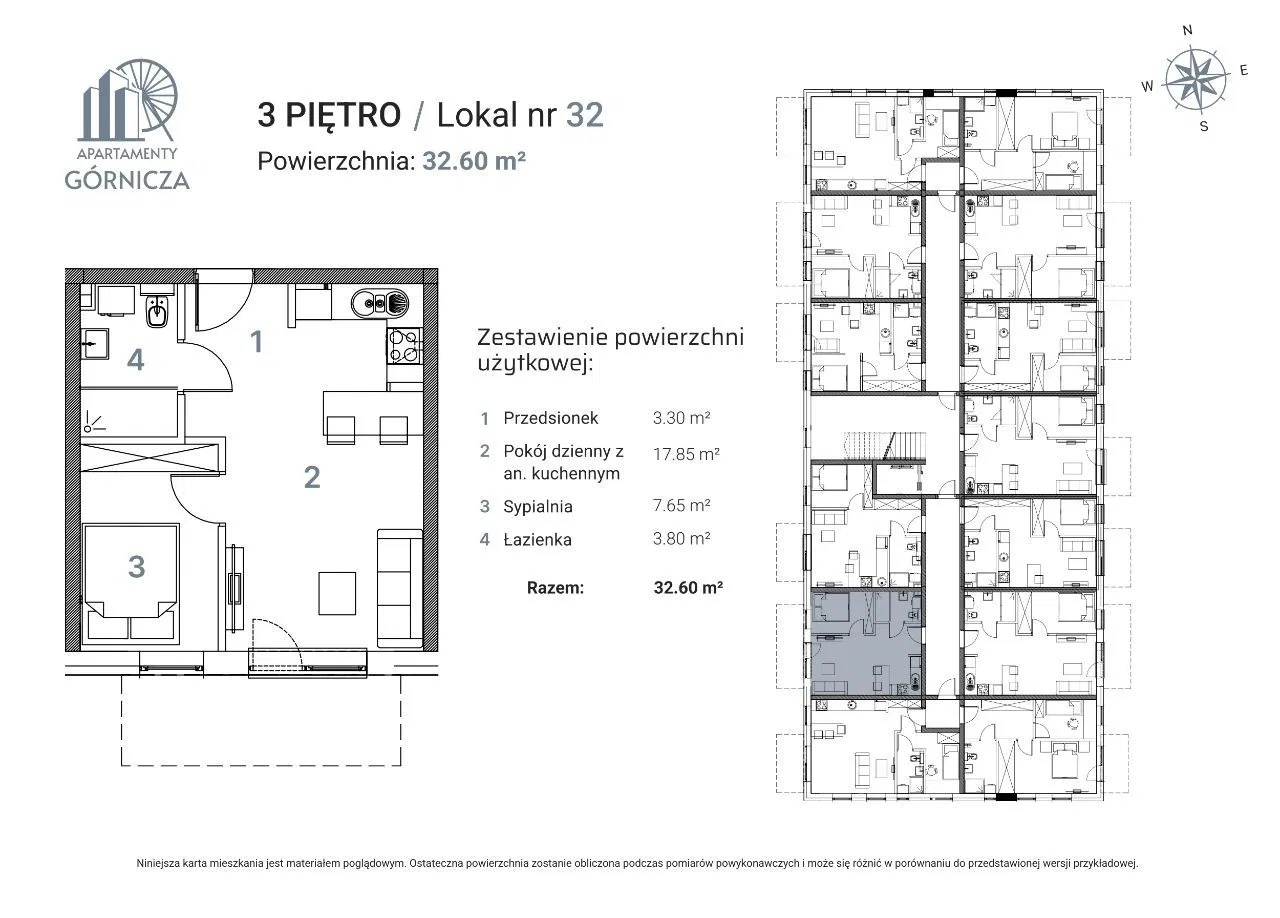 APARTAMENTY GÓRNICZA

3 PIĘTRO / Lokal nr 32
Powierzchnia: 32.60 m²

N
W
E
S

1
4
2
3

Zestawienie powierzchni użytkowej:

| | | |
|---|---|---|
| 1 | Przedsionek | 3.30 m² |
| 2 | Pokój dzienny z an. kuchennym | 17.85 m² |
| 3 | Sypialnia | 7.65 m² |
| 4 | Łazienka | 3.80 m² |
| | Razem: | 32.60 m² |

Niniejsza karta mieszkania jest materiałem poglądowym. Ostateczna powierzchnia zostanie obliczona podczas pomiarów powykonawczych i może się różnić w porównaniu do przedstawionej wersji przykładowej.